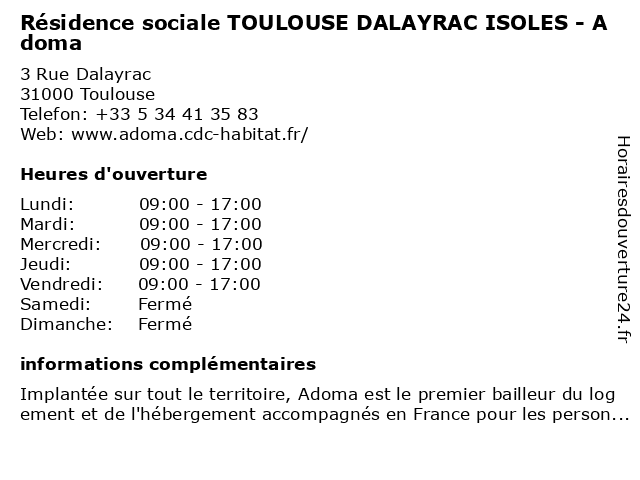 Résidence sociale TOULOUSE DALAYRAC ISOLES - A doma

3 Rue Dalayrac
31000 Toulouse
Telefon: +33 5 34 41 35 83
Web: www.adoma.cdc-habitat.fr/

Heures d'ouverture

| | |
|---|---|
| Lundi: | 09:00 - 17:00 |
| Mardi: | 09:00 - 17:00 |
| Mercredi: | 09:00 - 17:00 |
| Jeudi: | 09:00 - 17:00 |
| Vendredi: | 09:00 - 17:00 |
| Samedi: | Fermé |
| Dimanche: | Fermé |

informations complémentaires

Implantée sur tout le territoire, Adoma est le premier bailleur du log ement et de l'hébergement accompagnés en France pour les person...

Horairesdouverture24.fr